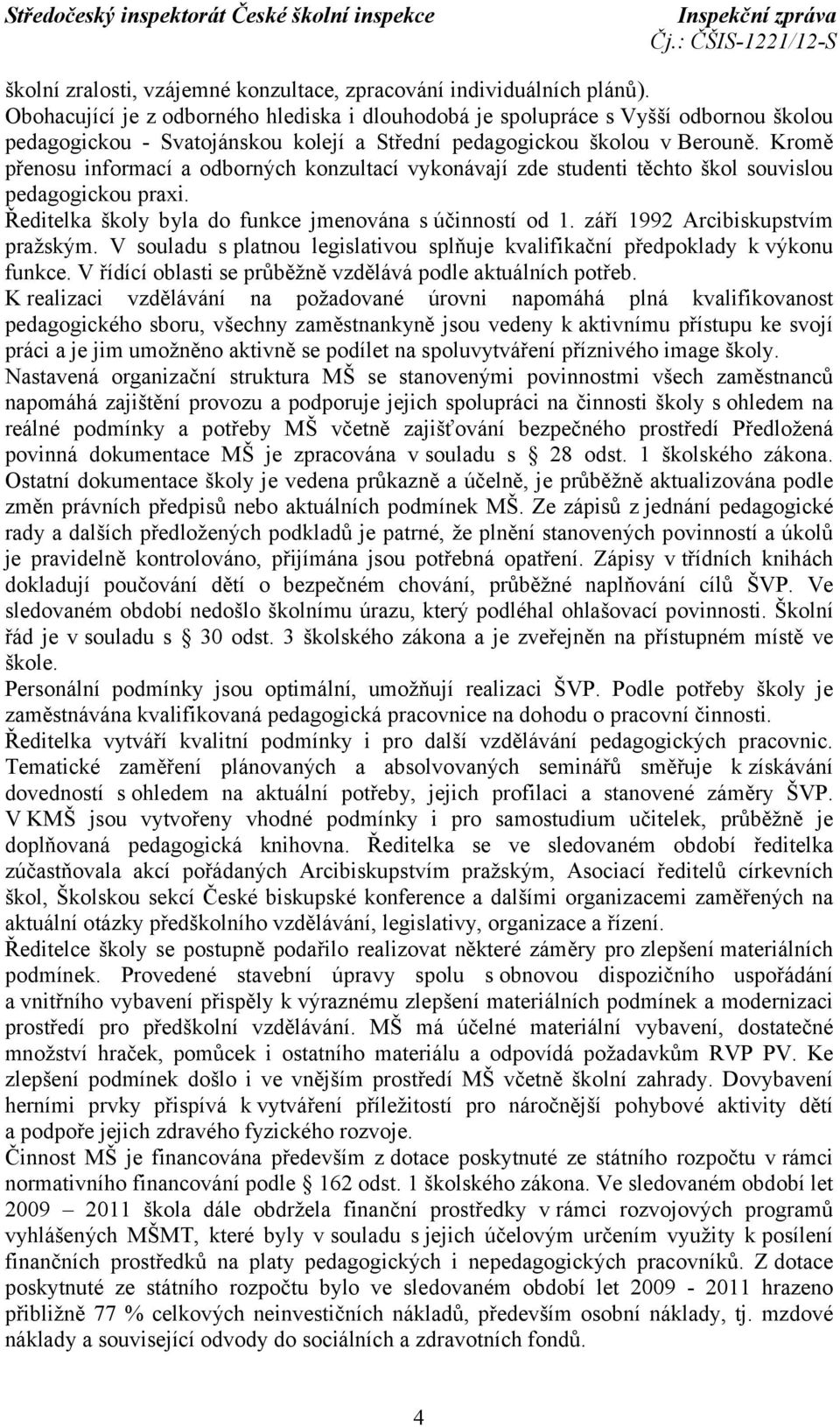 Středočeský inspektorát České školní inspekce

Inspekční zpráva
Čj.: ČŠIS-1221/12-S

školní zralosti, vzájemné konzultace, zpracování individuálních plánů).
Obohacující je z odborného hlediska i dlouhodobá je spolupráce s Vyšší odbornou školou pedagogickou - Svatojánskou kolejí a Střední pedagogickou školou v Berouně. Kromě přenosu informací a odborných konzultací vykonávají zde studenti těchto škol souvislou pedagogickou praxi.
Ředitelka školy byla do funkce jmenována s účinností od 1. září 1992 Arcibiskupstvím pražským. V souladu s platnou legislativou splňuje kvalifikační předpoklady k výkonu funkce. V řídící oblasti se průběžně vzdělává podle aktuálních potřeb.
K realizaci vzdělávání na požadované úrovni napomáhá plná kvalifikovanost pedagogického sboru, všechny zaměstnankyně jsou vedeny k aktivnímu přístupu ke svojí práci a je jim umožněno aktivně se podílet na spoluvytváření příznivého image školy.
Nastavená organizační struktura MŠ se stanovenými povinnostmi všech zaměstnanců napomáhá zajištění provozu a podporuje jejich spolupráci na činnosti školy s ohledem na reálné podmínky a potřeby MŠ včetně zajišťování bezpečného prostředí Předložená povinná dokumentace MŠ je zpracována v souladu s 28 odst. 1 školského zákona. Ostatní dokumentace školy je vedena průkazně a účelně, je průběžně aktualizována podle změn právních předpisů nebo aktuálních podmínek MŠ. Ze zápisů z jednání pedagogické rady a dalších předložených podkladů je patrné, že plnění stanovených povinností a úkolů je pravidelně kontrolováno, přijímána jsou potřebná opatření. Zápisy v třídních knihách dokladují poučování dětí o bezpečném chování, průběžné naplňování cílů ŠVP. Ve sledovaném období nedošlo školnímu úrazu, který podléhal ohlašovací povinnosti. Školní řád je v souladu s 30 odst. 3 školského zákona a je zveřejněn na přístupném místě ve škole.
Personální podmínky jsou optimální, umožňují realizaci ŠVP. Podle potřeby školy je zaměstnávána kvalifikovaná pedagogická pracovnice na dohodu o pracovní činnosti.
Ředitelka vytváří kvalitní podmínky i pro další vzdělávání pedagogických pracovnic. Tematické zaměření plánovaných a absolvovaných seminářů směřuje k získávání dovedností s ohledem na aktuální potřeby, jejich profilaci a stanovené záměry ŠVP. V KMŠ jsou vytvořeny vhodné podmínky i pro samostudium učitelek, průběžně je doplňovaná pedagogická knihovna. Ředitelka se ve sledovaném období ředitelka zúčastňovala akcí pořádaných Arcibiskupstvím pražským, Asociací ředitelů církevních škol, Školskou sekcí České biskupské konference a dalšími organizacemi zaměřených na aktuální otázky předškolního vzdělávání, legislativy, organizace a řízení.
Ředitelce školy se postupně podařilo realizovat některé záměry pro zlepšení materiálních podmínek. Provedené stavební úpravy spolu s obnovou dispozičního uspořádání a vnitřního vybavení přispěly k výraznému zlepšení materiálních podmínek a modernizaci prostředí pro předškolní vzdělávání. MŠ má účelné materiální vybavení, dostatečné množství hraček, pomůcek i ostatního materiálu a odpovídá požadavkům RVP PV. Ke zlepšení podmínek došlo i ve vnějším prostředí MŠ včetně školní zahrady. Dovybavení herními prvky přispívá k vytváření příležitostí pro náročnější pohybové aktivity dětí a podpoře jejich zdravého fyzického rozvoje.
Činnost MŠ je financována především z dotace poskytnuté ze státního rozpočtu v rámci normativního financování podle 162 odst. 1 školského zákona. Ve sledovaném období let 2009 – 2011 škola dále obdržela finanční prostředky v rámci rozvojových programů vyhlášených MŠMT, které byly v souladu s jejich účelovým určením využity k posílení finančních prostředků na platy pedagogických i nepedagogických pracovníků. Z dotace poskytnuté ze státního rozpočtu bylo ve sledovaném období let 2009 - 2011 hrazeno přibližně 77 % celkových neinvestičních nákladů, především osobní náklady, tj. mzdové náklady a související odvody do sociálních a zdravotních fondů.

4